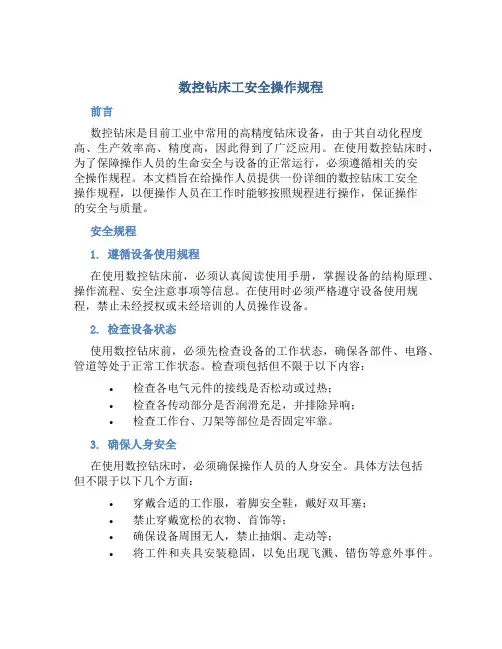 数控钻床工安全操作规程

前言

数控钻床是目前工业中常用的高精度钻床设备，由于其自动化程度高、生产效率高、精度高，因此得到了广泛应用。在使用数控钻床时，为了保障操作人员的生命安全与设备的正常运行，必须遵循相关的安全操作规程。本文档旨在给操作人员提供一份详细的数控钻床工安全操作规程，以便操作人员在工作时能够按照规程进行操作，保证操作的安全与质量。

安全规程

1. 遵循设备使用规程

在使用数控钻床前，必须认真阅读使用手册，掌握设备的结构原理、操作流程、安全注意事项等信息。在使用时必须严格遵守设备使用规程，禁止未经授权或未经培训的人员操作设备。

2. 检查设备状态

使用数控钻床前，必须先检查设备的工作状态，确保各部件、电路、管道等处于正常工作状态。检查项包括但不限于以下内容：

• 检查各电气元件的接线是否松动或过热；
• 检查各传动部分是否润滑充足，并排除异响；
• 检查工作台、刀架等部位是否固定牢靠。

3. 确保人身安全

在使用数控钻床时，必须确保操作人员的人身安全。具体方法包括但不限于以下几个方面：

• 穿戴合适的工作服，着脚安全鞋，戴好双耳塞；
• 禁止穿戴宽松的衣物、首饰等；
• 确保设备周围无人，禁止抽烟、走动等；
• 将工件和夹具安装稳固，以免出现飞溅、错伤等意外事件。